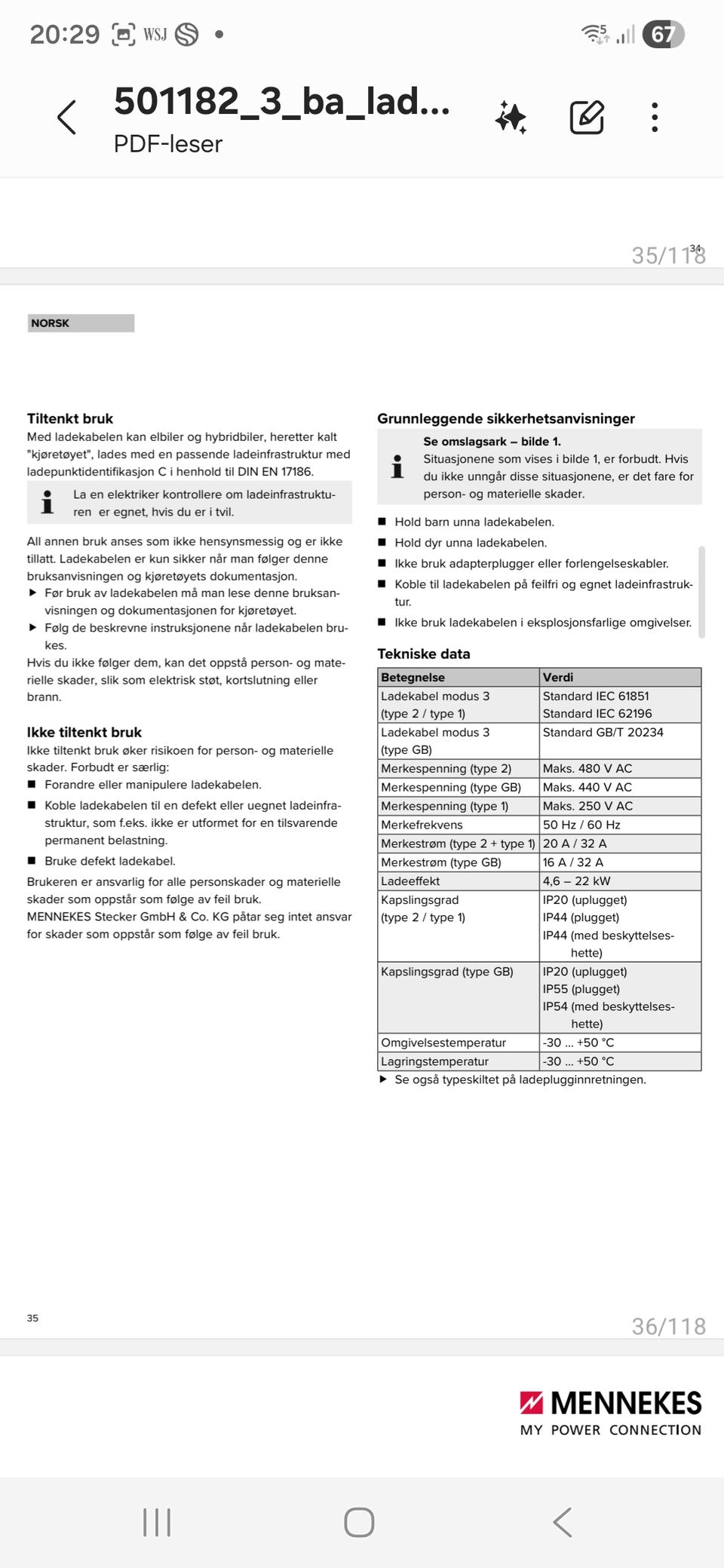 20:29 WSJ 67

501182_3_ba_lad...
PDF-leser

35/118 34

NORSK

Tiltenkt bruk
Med ladekabelen kan elbiler og hybridbiler, heretter kalt "kjøretøyet", lades med en passende ladeinfrastruktur med ladepunktidentifikasjon C i henhold til DIN EN 17186.

La en elektriker kontrollere om ladeinfrastrukturen er egnet, hvis du er i tvil.

All annen bruk anses som ikke hensynsmessig og er ikke tillatt. Ladekabelen er kun sikker når man følger denne bruksanvisningen og kjøretøyets dokumentasjon.
▶ Før bruk av ladekabelen må man lese denne bruksanvisningen og dokumentasjonen for kjøretøyet.
▶ Følg de beskrevne instruksjonene når ladekabelen brukes.
Hvis du ikke følger dem, kan det oppstå person- og materielle skader, slik som elektrisk støt, kortslutning eller brann.

Ikke tiltenkt bruk
Ikke tiltenkt bruk øker risikoen for person- og materielle skader. Forbudt er særlig:
■ Forandre eller manipulere ladekabelen.
■ Koble ladekabelen til en defekt eller uegnet ladeinfrastruktur, som f.eks. ikke er utformet for en tilsvarende permanent belastning.
■ Bruke defekt ladekabel.
Brukeren er ansvarlig for alle personskader og materielle skader som oppstår som følge av feil bruk.
MENNEKES Stecker GmbH & Co. KG påtar seg intet ansvar for skader som oppstår som følge av feil bruk.

Grunnleggende sikkerhetsanvisninger
Se omslagsark – bilde 1.
Situasjonene som vises i bilde 1, er forbudt. Hvis du ikke unngår disse situasjonene, er det fare for person- og materielle skader.

■ Hold barn unna ladekabelen.
■ Hold dyr unna ladekabelen.
■ Ikke bruk adapterplugger eller forlengelseskabler.
■ Koble til ladekabelen på feilfri og egnet ladeinfrastruktur.
■ Ikke bruk ladekabelen i eksplosjonsfarlige omgivelser.

Tekniske data

| Betegnelse | Verdi |
|---|---|
| Ladekabel modus 3 (type 2 / type 1) | Standard IEC 61851 Standard IEC 62196 |
| Ladekabel modus 3 (type GB) | Standard GB/T 20234 |
| Merkespenning (type 2) | Maks. 480 V AC |
| Merkespenning (type GB) | Maks. 440 V AC |
| Merkespenning (type 1) | Maks. 250 V AC |
| Merkefrekvens | 50 Hz / 60 Hz |
| Merkestrøm (type 2 + type 1) | 20 A / 32 A |
| Merkestrøm (type GB) | 16 A / 32 A |
| Ladeeffekt | 4,6 – 22 kW |
| Kapslingsgrad (type 2 / type 1) | IP20 (uplugget) IP44 (plugget) IP44 (med beskyttelseshette) |
| Kapslingsgrad (type GB) | IP20 (uplugget) IP55 (plugget) IP54 (med beskyttelseshette) |
| Omgivelsestemperatur | -30 ... +50 °C |
| Lagringstemperatur | -30 ... +50 °C |

▶ Se også typeskiltet på ladeplugginnretningen.

35

36/118

MENNEKES
MY POWER CONNECTION